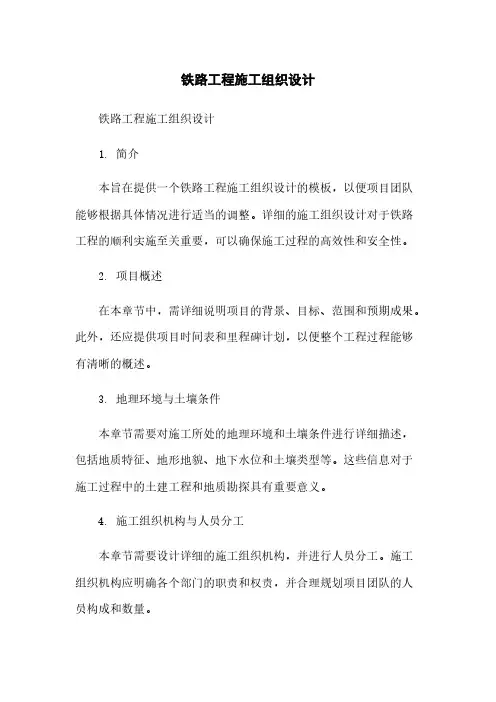 铁路工程施工组织设计

铁路工程施工组织设计

1. 简介

本旨在提供一个铁路工程施工组织设计的模板，以便项目团队能够根据具体情况进行适当的调整。详细的施工组织设计对于铁路工程的顺利实施至关重要，可以确保施工过程的高效性和安全性。

2. 项目概述

在本章节中，需详细说明项目的背景、目标、范围和预期成果。此外，还应提供项目时间表和里程碑计划，以便整个工程过程能够有清晰的概述。

3. 地理环境与土壤条件

本章节需要对施工所处的地理环境和土壤条件进行详细描述，包括地质特征、地形地貌、地下水位和土壤类型等。这些信息对于施工过程中的土建工程和地质勘探具有重要意义。

4. 施工组织机构与人员分工

本章节需要设计详细的施工组织机构，并进行人员分工。施工组织机构应明确各个部门的职责和权责，并合理规划项目团队的人员构成和数量。